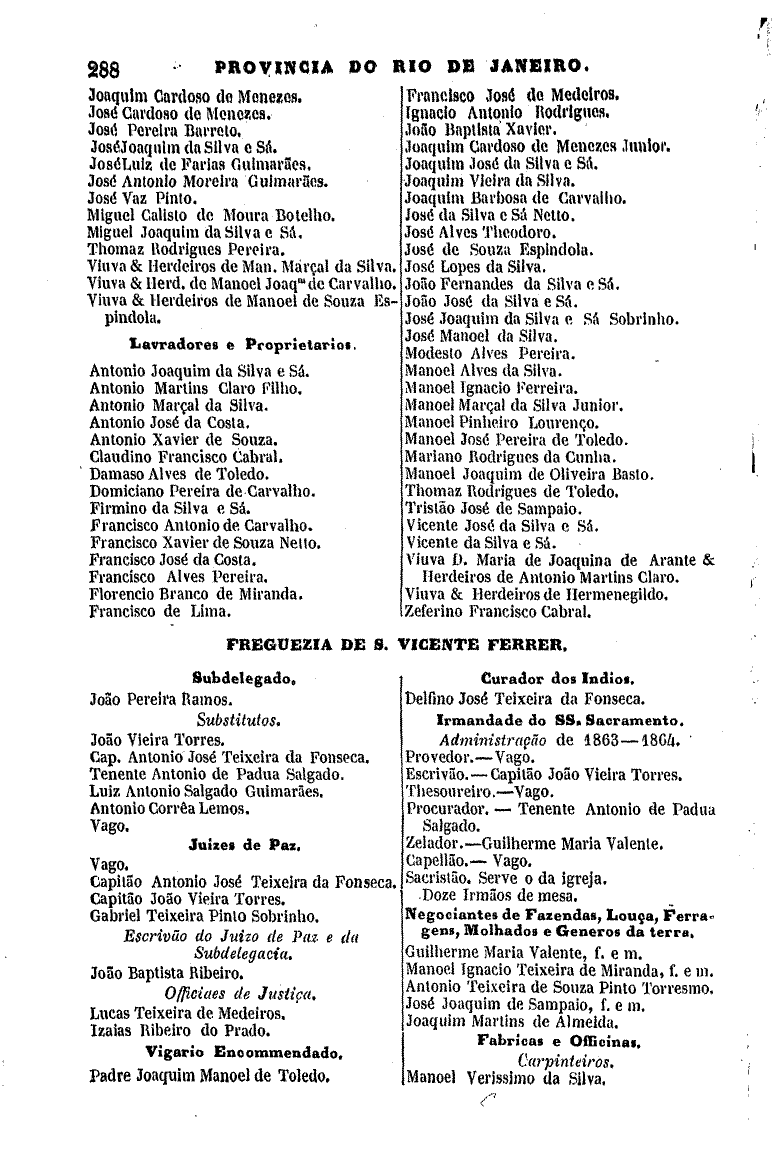 288 PROVINCIA DO RIO DE JANEIRO.

Joaquim Cardoso de Menezes.
José Cardoso de Menezes.
José Pereira Barreto.
JoséJoaquim da Silva e Sá.
JoséLuiz de Farias Guimarães.
José Antonio Moreira Guimarães.
José Vaz Pinto.
Miguel Calisto de Moura Botelho.
Miguel Joaquim da Silva e Sá.
Thomaz Rodrigues Pereira.
Viuva & Herdeiros de Man. Marçal da Silva.
Viuva & Herd. de Manoel Joaqm de Carvalho.
Viuva & Herdeiros de Manoel de Souza Espindola.

Lavradores e Proprietarios.

Antonio Joaquim da Silva e Sá.
Antonio Martins Claro Filho.
Antonio Marçal da Silva.
Antonio José da Costa.
Antonio Xavier de Souza.
Claudino Francisco Cabral.
Damaso Alves de Toledo.
Domiciano Pereira de Carvalho.
Firmino da Silva e Sá.
Francisco Antonio de Carvalho.
Francisco Xavier de Souza Netto.
Francisco José da Costa.
Francisco Alves Pereira.
Florencio Branco de Miranda.
Francisco de Lima.

Francisco José de Medeiros.
Ignacio Antonio Rodrigues.
João Baptista Xavier.
Joaquim Cardoso de Menezes Junior.
Joaquim José da Silva e Sá.
Joaquim Vieira da Silva.
Joaquim Barbosa de Carvalho.
José da Silva e Sá Netto.
José Alves Theodoro.
José de Souza Espindola.
José Lopes da Silva.
João Fernandes da Silva e Sá.
João José da Silva e Sá.
José Joaquim da Silva e Sá Sobrinho.
José Manoel da Silva.
Modesto Alves Pereira.
Manoel Alves da Silva.
Manoel Ignacio Ferreira.
Manoel Marçal da Silva Junior.
Manoel Pinheiro Lourenço.
Manoel José Pereira de Toledo.
Mariano Rodrigues da Cunha.
Manoel Joaquim de Oliveira Basto.
Thomaz Rodrigues de Toledo.
Tristão José de Sampaio.
Vicente José da Silva e Sá.
Vicente da Silva e Sá.
Viuva D. Maria de Joaquina de Arante & Herdeiros de Antonio Martins Claro.
Viuva & Herdeiros de Hermenegildo.
Zeferino Francisco Cabral.

FREGUEZIA DE S. VICENTE FERRER.

Subdelegado.
João Pereira Ramos.
Substitutos.
João Vieira Torres.
Cap. Antonio José Teixeira da Fonseca.
Tenente Antonio de Padua Salgado.
Luiz Antonio Salgado Guimarães.
Antonio Corrêa Lemos.
Vago.

Juizes de Paz.
Vago.
Capitão Antonio José Teixeira da Fonseca.
Capitão João Vieira Torres.
Gabriel Teixeira Pinto Sobrinho.
Escrivão do Juizo de Paz e da Subdelegacia.
João Baptista Ribeiro.
Officiaes de Justiça.
Lucas Teixeira de Medeiros.
Izaias Ribeiro do Prado.
Vigario Encommendado.
Padre Joaquim Manoel de Toledo.

Curador dos Indios.
Delfino José Teixeira da Fonseca.
Irmandade do SS. Sacramento.
Administração de 1863—1864.
Provedor.—Vago.
Escrivão.—Capitão João Vieira Torres.
Thesoureiro.—Vago.
Procurador. — Tenente Antonio de Padua Salgado.
Zelador.—Guilherme Maria Valente.
Capellão.— Vago.
Sacristão. Serve o da igreja.
Doze Irmãos de mesa.
Negociantes de Fazendas, Louça, Ferragens, Molhados e Generos da terra.
Guilherme Maria Valente, f. e m.
Manoel Ignacio Teixeira de Miranda, f. e m.
Antonio Teixeira de Souza Pinto Torresmo.
José Joaquim de Sampaio, f. e m.
Joaquim Martins de Almeida.
Fabricas e Officinas.
Carpinteiros.
Manoel Verissimo da Silva.